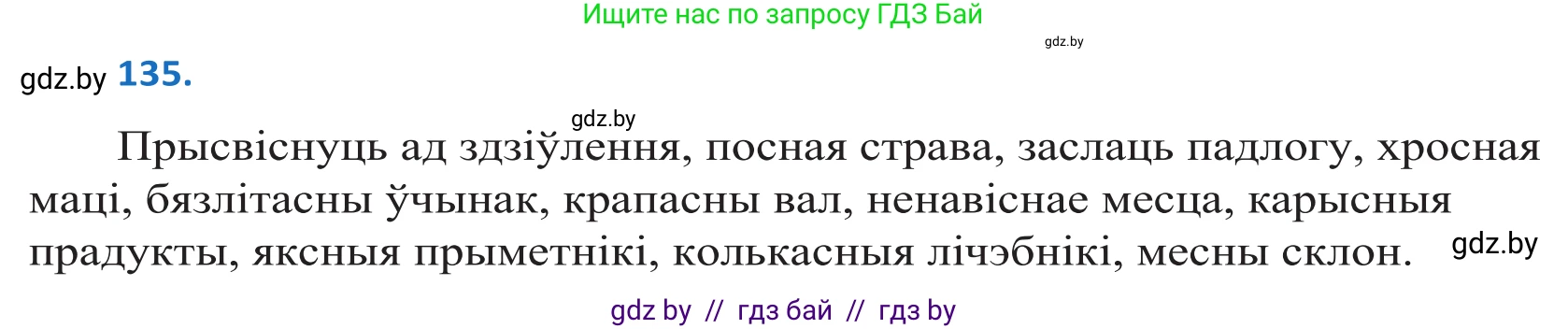 Ищите нас по запросу ГДЗ Бай

gdz.by

gdz.by 135.

gdz.by

Прысвіснуць ад здзіўлення, посная страва, заслаць падлогу, хросная маці, бязлітасны ўчынак, крапасны вал, ненавіснае месца, карысныя прадукты, яксныя прыметнікі, колькасныя лічэбнікі, месны склон.

gdz.by

gdz by // гдз бай // гдз by